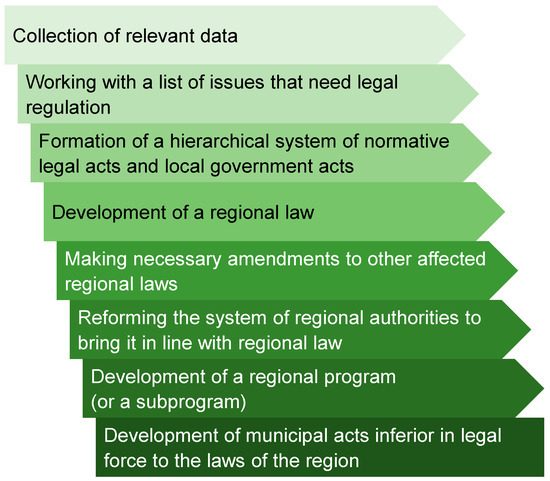 Collection of relevant data

Working with a list of issues that need legal regulation

Formation of a hierarchical system of normative legal acts and local government acts

Development of a regional law

Making necessary amendments to other affected regional laws

Reforming the system of regional authorities to bring it in line with regional law

Development of a regional program (or a subprogram)

Development of municipal acts inferior in legal force to the laws of the region